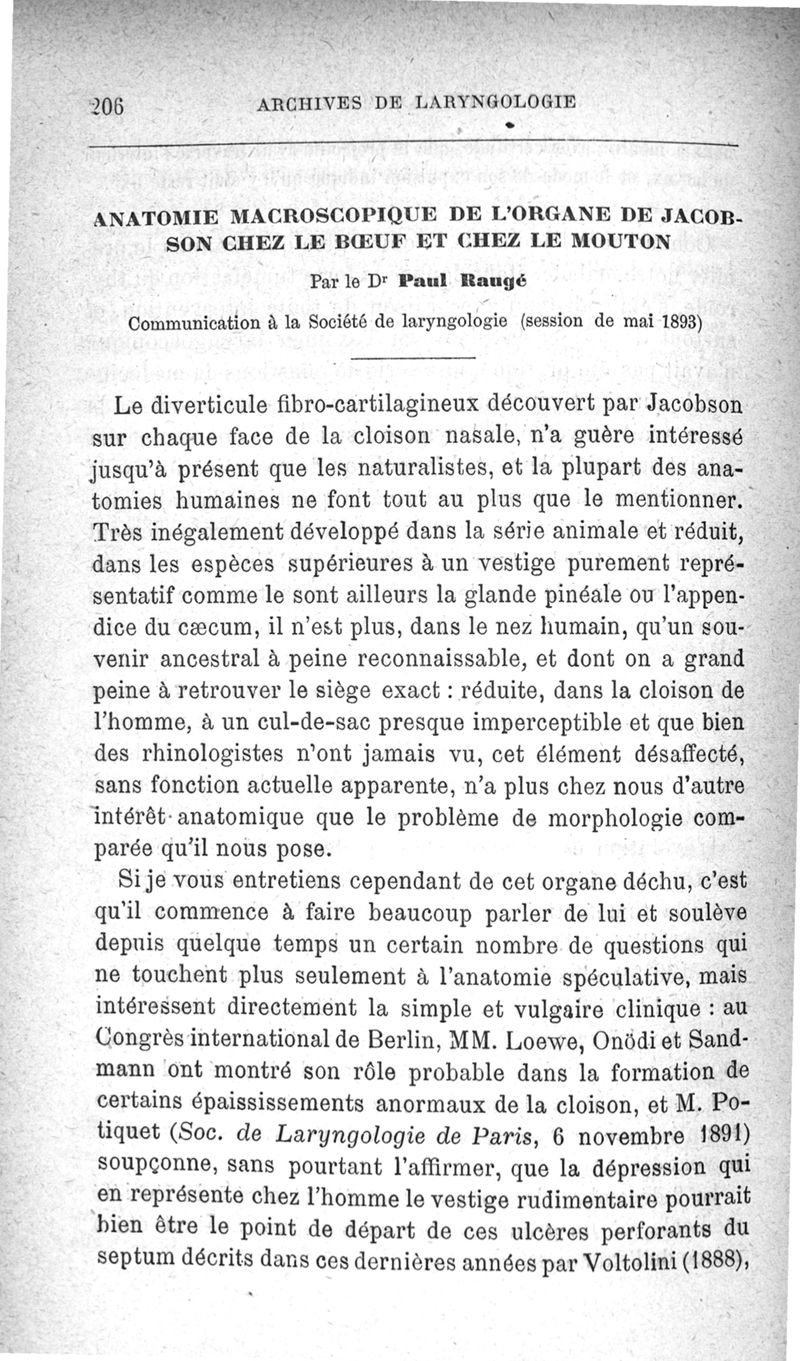 206 ARCHIVES DE LARYNGOLOGIE

ANATOMIE MACROSCOPIQUE DE L'ORGANE DE JACOBSON CHEZ LE BŒUF ET CHEZ LE MOUTON

Par le Dr Paul Raugé

Communication à la Société de laryngologie (session de mai 1893)

Le diverticule fibro-cartilagineux découvert par Jacobson sur chaque face de la cloison nasale, n'a guère intéressé jusqu'à présent que les naturalistes, et la plupart des anatomies humaines ne font tout au plus que le mentionner. Très inégalement développé dans la série animale et réduit, dans les espèces supérieures à un vestige purement représentatif comme le sont ailleurs la glande pinéale ou l'appendice du cæcum, il n'est plus, dans le nez humain, qu'un souvenir ancestral à peine reconnaissable, et dont on a grand peine à retrouver le siège exact : réduite, dans la cloison de l'homme, à un cul-de-sac presque imperceptible et que bien des rhinologistes n'ont jamais vu, cet élément désaffecté, sans fonction actuelle apparente, n'a plus chez nous d'autre intérêt anatomique que le problème de morphologie comparée qu'il nous pose.

Si je vous entretiens cependant de cet organe déchu, c'est qu'il commence à faire beaucoup parler de lui et soulève depuis quelque temps un certain nombre de questions qui ne touchent plus seulement à l'anatomie spéculative, mais intéressent directement la simple et vulgaire clinique : au Congrès international de Berlin, MM. Loewe, Onödi et Sandmann ont montré son rôle probable dans la formation de certains épaississements anormaux de la cloison, et M. Potiquet (Soc. de Laryngologie de Paris, 6 novembre 1891) soupçonne, sans pourtant l'affirmer, que la dépression qui en représente chez l'homme le vestige rudimentaire pourrait bien être le point de départ de ces ulcères perforants du septum décrits dans ces dernières années par Voltolini (1888),